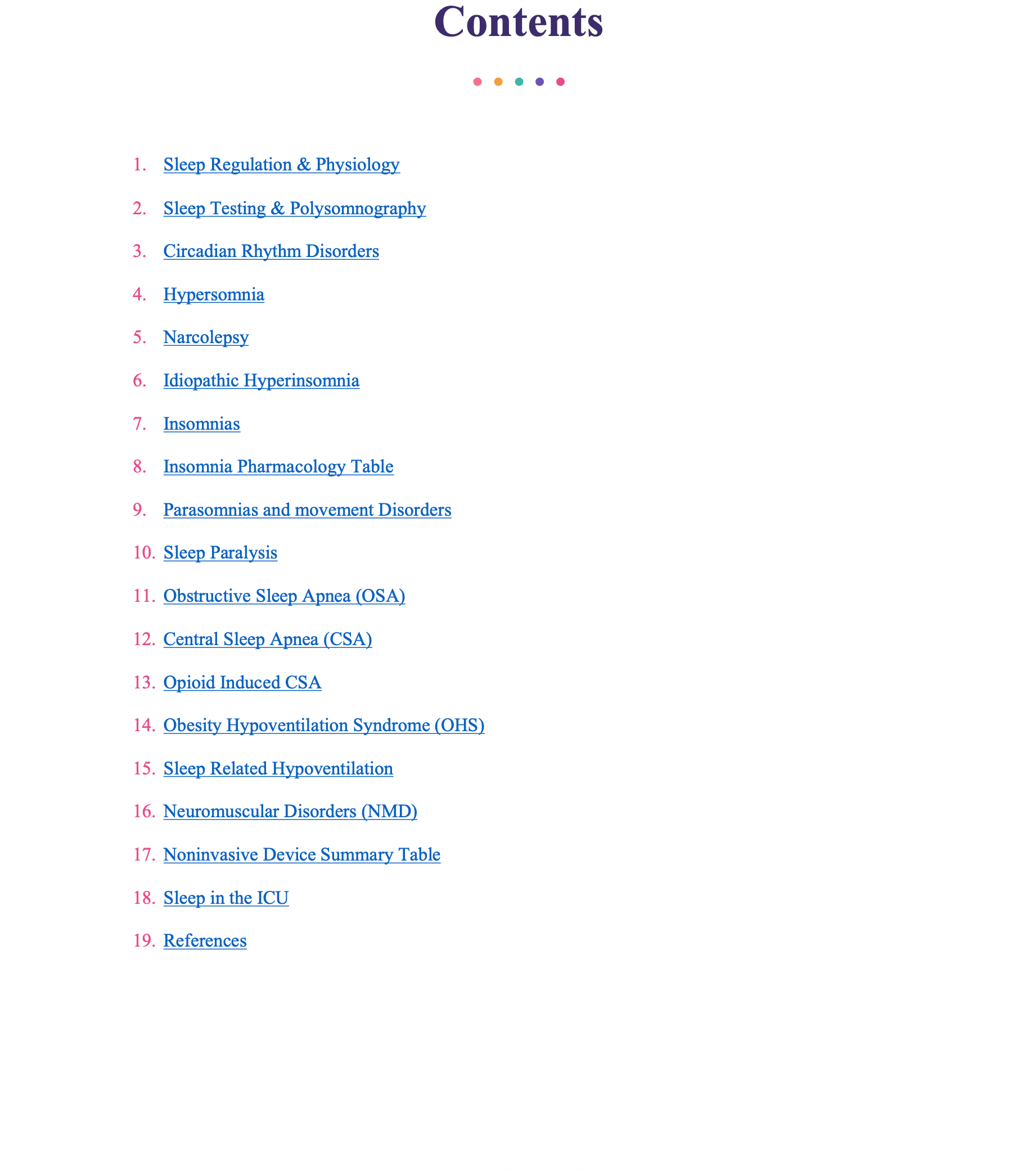 Contents

1. Sleep Regulation & Physiology

2. Sleep Testing & Polysomnography

3. Circadian Rhythm Disorders

4. Hypersomnia

5. Narcolepsy

6. Idiopathic Hyperinsomnia

7. Insomnias

8. Insomnia Pharmacology Table

9. Parasomnias and movement Disorders

10. Sleep Paralysis

11. Obstructive Sleep Apnea (OSA)

12. Central Sleep Apnea (CSA)

13. Opioid Induced CSA

14. Obesity Hypoventilation Syndrome (OHS)

15. Sleep Related Hypoventilation

16. Neuromuscular Disorders (NMD)

17. Noninvasive Device Summary Table

18. Sleep in the ICU

19. References